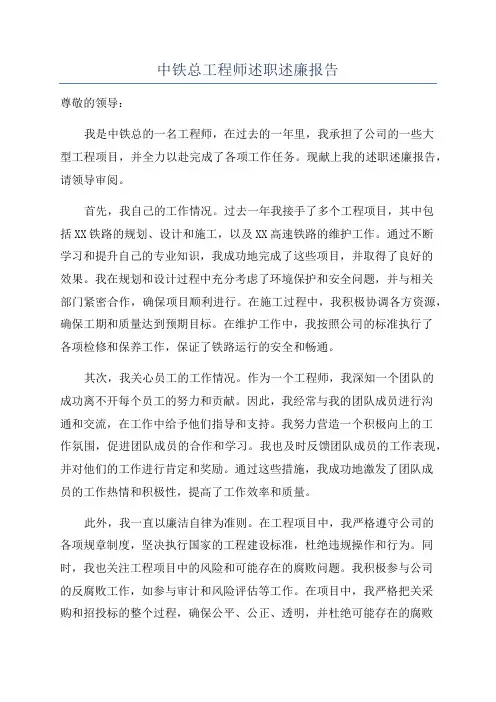 中铁总工程师述职述廉报告

尊敬的领导：

我是中铁总的一名工程师，在过去的一年里，我承担了公司的一些大型工程项目，并全力以赴完成了各项工作任务。现献上我的述职述廉报告，请领导审阅。

首先，我自己的工作情况。过去一年我接手了多个工程项目，其中包括XX铁路的规划、设计和施工，以及XX高速铁路的维护工作。通过不断学习和提升自己的专业知识，我成功地完成了这些项目，并取得了良好的效果。我在规划和设计过程中充分考虑了环境保护和安全问题，并与相关部门紧密合作，确保项目顺利进行。在施工过程中，我积极协调各方资源，确保工期和质量达到预期目标。在维护工作中，我按照公司的标准执行了各项检修和保养工作，保证了铁路运行的安全和畅通。

其次，我关心员工的工作情况。作为一个工程师，我深知一个团队的成功离不开每个员工的努力和贡献。因此，我经常与我的团队成员进行沟通和交流，在工作中给予他们指导和支持。我努力营造一个积极向上的工作氛围，促进团队成员的合作和学习。我也及时反馈团队成员的工作表现，并对他们的工作进行肯定和奖励。通过这些措施，我成功地激发了团队成员的工作热情和积极性，提高了工作效率和质量。

此外，我一直以廉洁自律为准则。在工程项目中，我严格遵守公司的各项规章制度，坚决执行国家的工程建设标准，杜绝违规操作和行为。同时，我也关注工程项目中的风险和可能存在的腐败问题。我积极参与公司的反腐败工作，如参与审计和风险评估等工作。在项目中，我严格把关采购和招投标的整个过程，确保公平、公正、透明，并杜绝可能存在的腐败